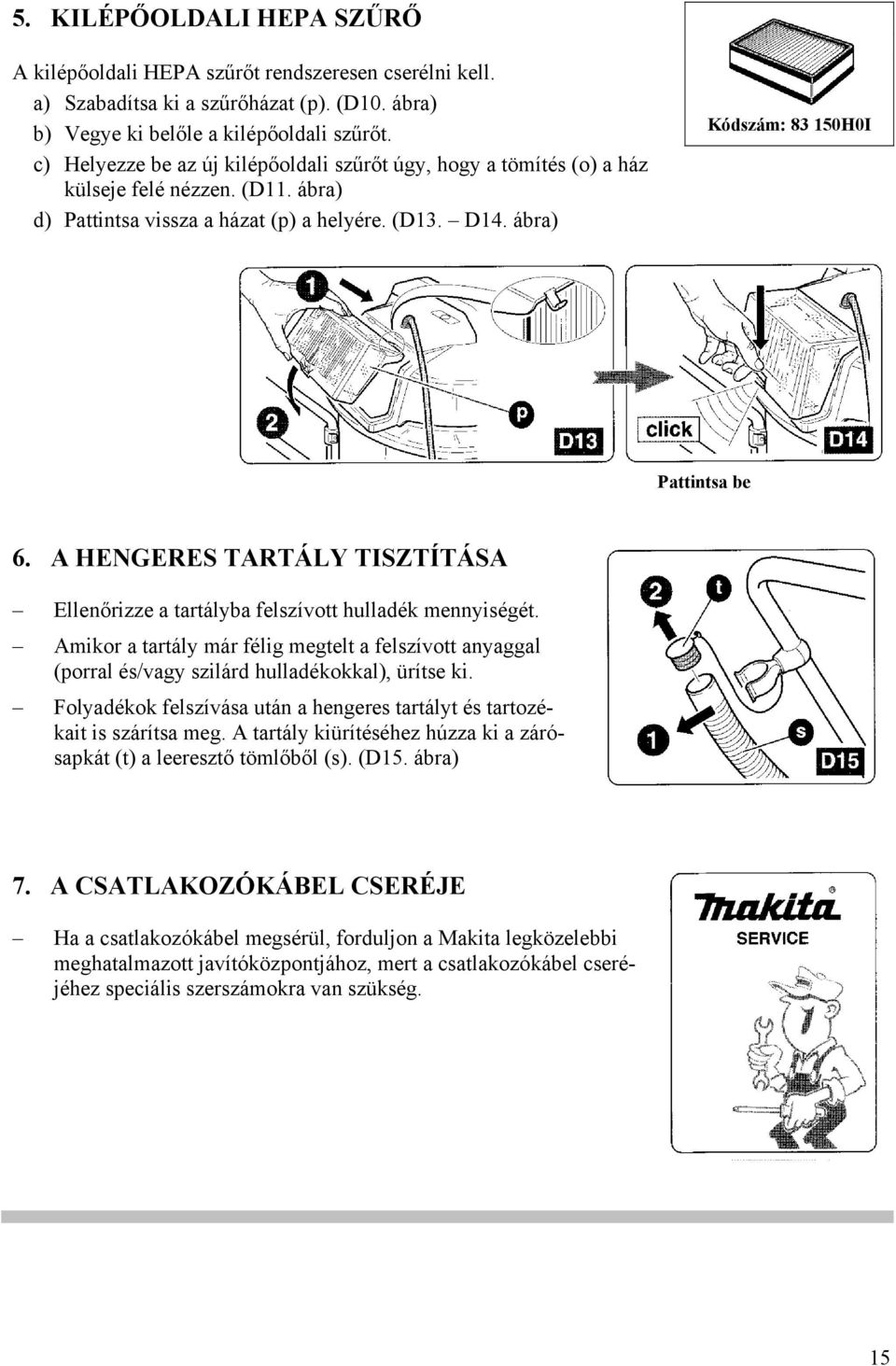 5. KILÉPŐOLDALI HEPA SZŰRŐ

A kilépőoldali HEPA szűrőt rendszeresen cserélni kell.
a) Szabadítsa ki a szűrőházat (p). (D10. ábra)
b) Vegye ki belőle a kilépőoldali szűrőt.
c) Helyezze be az új kilépőoldali szűrőt úgy, hogy a tömítés (o) a ház külseje felé nézzen. (D11. ábra)
d) Pattintsa vissza a házat (p) a helyére. (D13. – D14. ábra)

Kódszám: 83 150H0I

1
2
p
D13
click
D14

Pattintsa be

6. A HENGERES TARTÁLY TISZTÍTÁSA

– Ellenőrizze a tartályba felszívott hulladék mennyiségét.

– Amikor a tartály már félig megtelt a felszívott anyaggal (porral és/vagy szilárd hulladékokkal), ürítse ki.

– Folyadékok felszívása után a hengeres tartályt és tartozékait is szárítsa meg. A tartály kiürítéséhez húzza ki a zárósapkát (t) a leeresztő tömlőből (s). (D15. ábra)

2
t
1
s
D15

7. A CSATLAKOZÓKÁBEL CSERÉJE

– Ha a csatlakozókábel megsérül, forduljon a Makita legközelebbi meghatalmazott javítóközpontjához, mert a csatlakozókábel cseréjéhez speciális szerszámokra van szükség.

makita
SERVICE

15